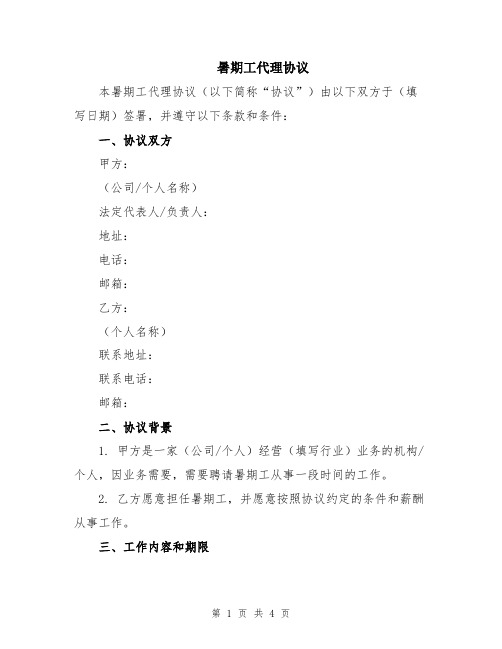 暑期工代理协议

本暑期工代理协议（以下简称“协议”）由以下双方于（填写日期）签署，并遵守以下条款和条件：

一、协议双方

甲方：

（公司/个人名称）

法定代表人/负责人：

地址：

电话：

邮箱：

乙方：

（个人名称）

联系地址：

联系电话：

邮箱：

二、协议背景

1. 甲方是一家（公司/个人）经营（填写行业）业务的机构/个人，因业务需要，需要聘请暑期工从事一段时间的工作。

2. 乙方愿意担任暑期工，并愿意按照协议约定的条件和薪酬从事工作。

三、工作内容和期限

第 1 页 共 4 页